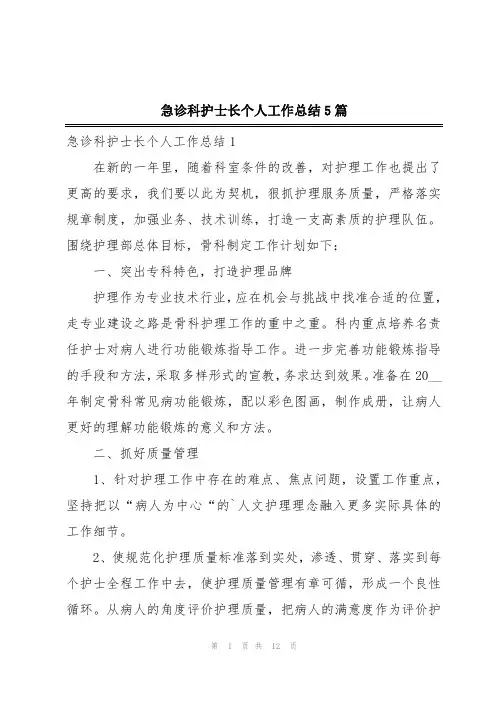 急诊科护士长个人工作总结5篇

急诊科护士长个人工作总结1

在新的一年里，随着科室条件的改善，对护理工作也提出了更高的要求，我们要以此为契机，狠抓护理服务质量，严格落实规章制度，加强业务、技术训练，打造一支高素质的护理队伍。围绕护理部总体目标，骨科制定工作计划如下：

一、突出专科特色，打造护理品牌

护理作为专业技术行业，应在机会与挑战中找准合适的位置，走专业建设之路是骨科护理工作的重中之重。科内重点培养名责任护士对病人进行功能锻炼指导工作。进一步完善功能锻炼指导的手段和方法，采取多样形式的宣教，务求达到效果。准备在20__年制定骨科常见病功能锻炼，配以彩色图画，制作成册，让病人更好的理解功能锻炼的意义和方法。

二、抓好质量管理

1、针对护理工作中存在的难点、焦点问题，设置工作重点，坚持把以“病人为中心“的`人文护理理念融入更多实际具体的工作细节。

2、使规范化护理质量标准落到实处，渗透、贯穿、落实到每个护士全程工作中去，使护理质量管理有章可循，形成一个良性循环。从病人的角度评价护理质量，把病人的满意度作为评价护

第 1 页 共 12 页